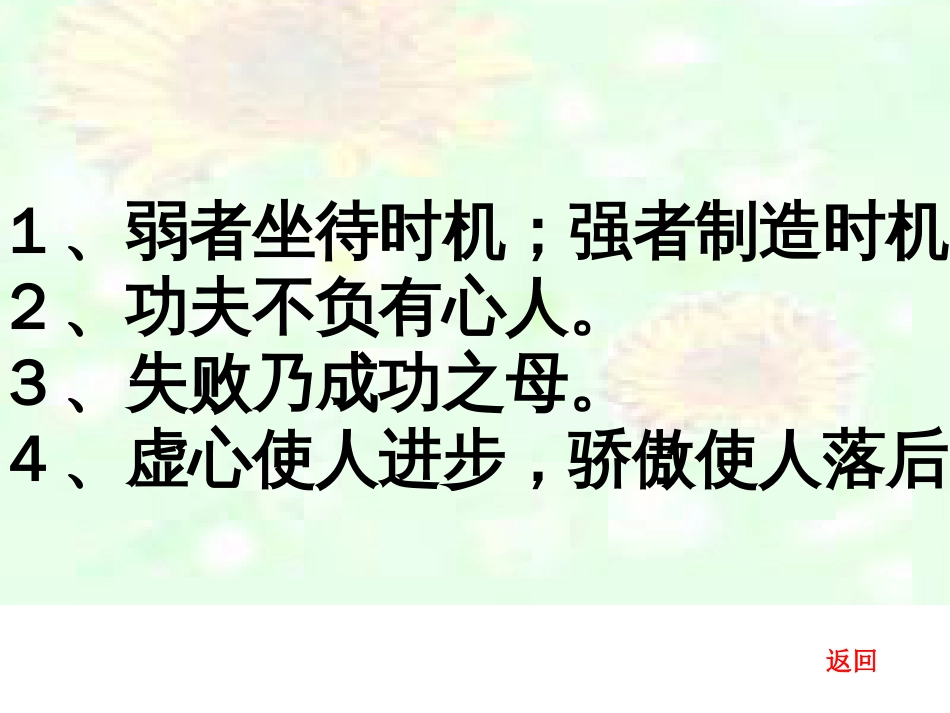 １、弱者坐待时机；强者制造时机
２、功夫不负有心人。
３、失败乃成功之母。
４、虚心使人进步，骄傲使人落后

返回